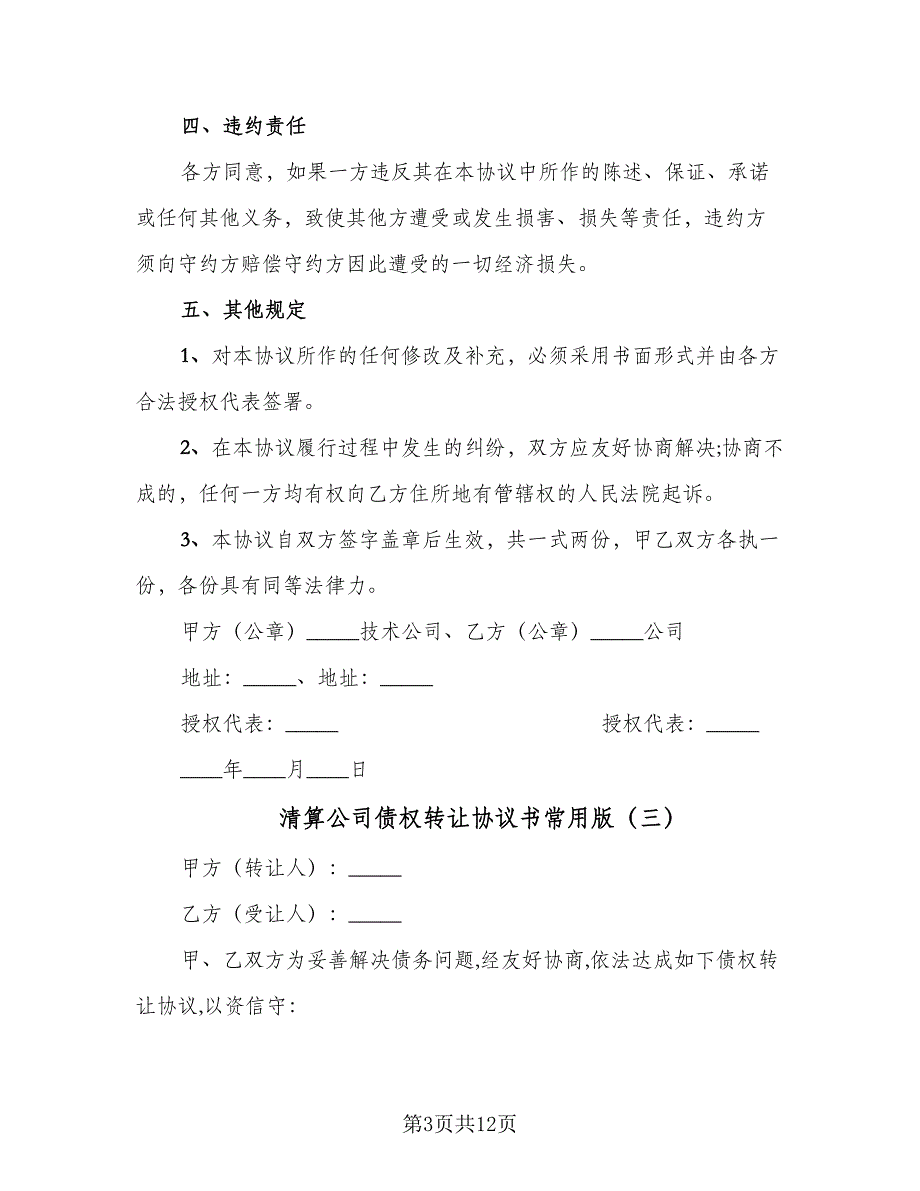 四、违约责任

各方同意，如果一方违反其在本协议中所作的陈述、保证、承诺或任何其他义务，致使其他方遭受或发生损害、损失等责任，违约方须向守约方赔偿守约方因此遭受的一切经济损失。

五、其他规定

1、对本协议所作的任何修改及补充，必须采用书面形式并由各方合法授权代表签署。

2、在本协议履行过程中发生的纠纷，双方应友好协商解决;协商不成的，任何一方均有权向乙方住所地有管辖权的人民法院起诉。

3、本协议自双方签字盖章后生效，共一式两份，甲乙双方各执一份，各份具有同等法律力。

甲方（公章）_____技术公司、乙方（公章）_____公司

地址：_____、地址：_____

授权代表：_____ 授权代表：_____

____年____月____日

清算公司债权转让协议书常用版（三）

甲方（转让人）：_____

乙方（受让人）：_____

甲、乙双方为妥善解决债务问题,经友好协商,依法达成如下债权转让协议,以资信守:

第3页共12页